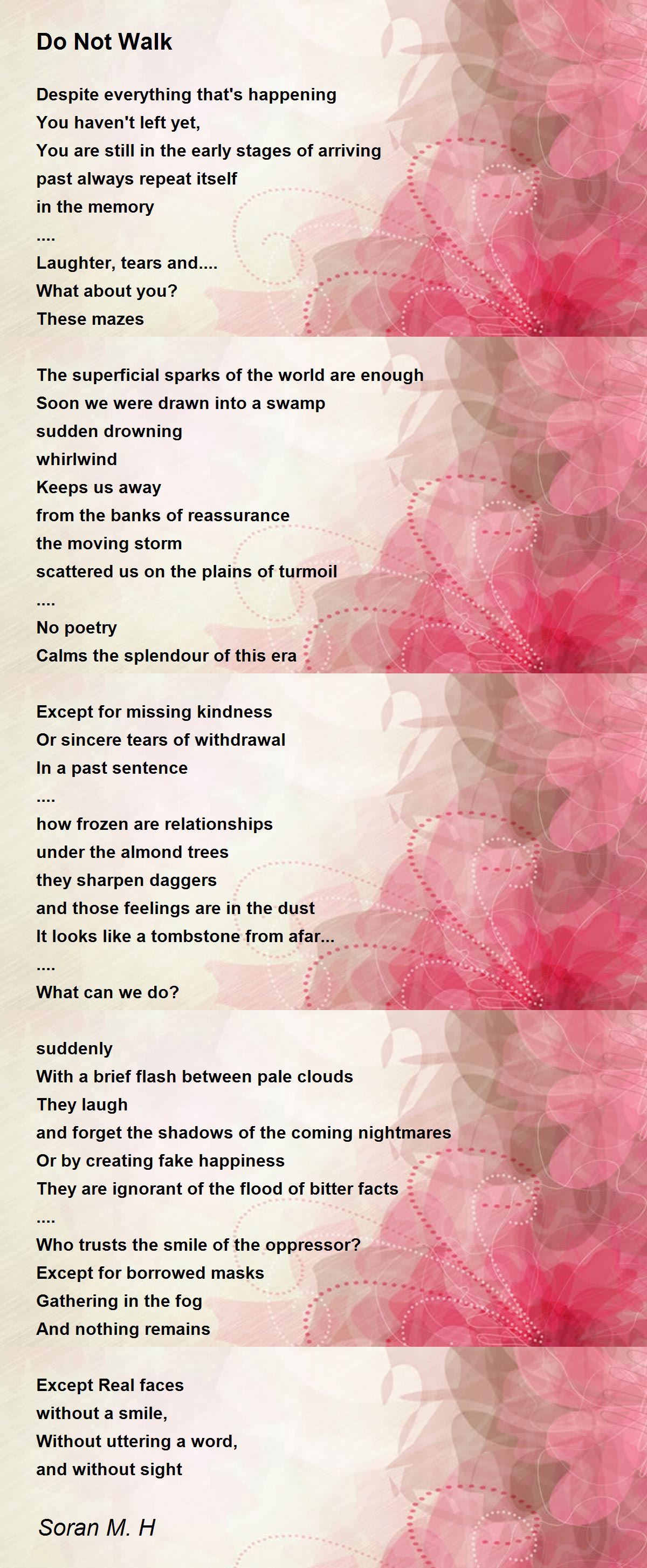 Do Not Walk

Despite everything that's happening
You haven't left yet,
You are still in the early stages of arriving
past always repeat itself
in the memory
....
Laughter, tears and....
What about you?
These mazes

The superficial sparks of the world are enough
Soon we were drawn into a swamp
sudden drowning
whirlwind
Keeps us away
from the banks of reassurance
the moving storm
scattered us on the plains of turmoil
....
No poetry
Calms the splendour of this era

Except for missing kindness
Or sincere tears of withdrawal
In a past sentence
....
how frozen are relationships
under the almond trees
they sharpen daggers
and those feelings are in the dust
It looks like a tombstone from afar...
....
What can we do?

suddenly
With a brief flash between pale clouds
They laugh
and forget the shadows of the coming nightmares
Or by creating fake happiness
They are ignorant of the flood of bitter facts
....
Who trusts the smile of the oppressor?
Except for borrowed masks
Gathering in the fog
And nothing remains

Except Real faces
without a smile,
Without uttering a word,
and without sight

Soran M. H